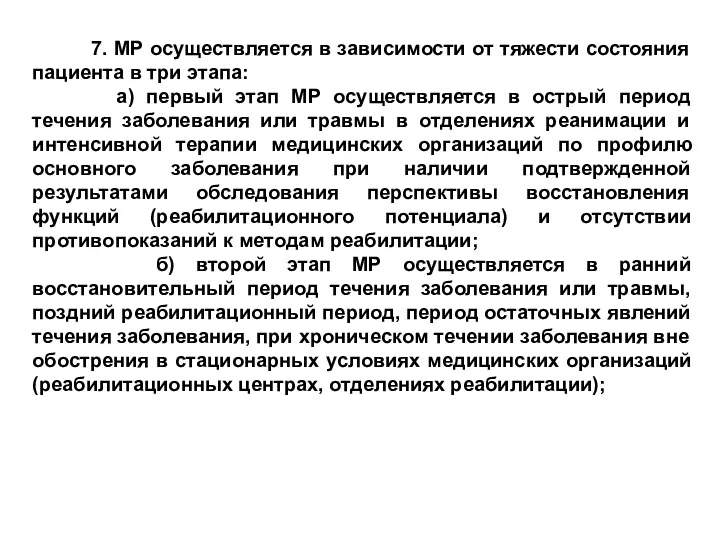 7. МР осуществляется в зависимости от тяжести состояния пациента в три этапа:

а) первый этап МР осуществляется в острый период течения заболевания или травмы в отделениях реанимации и интенсивной терапии медицинских организаций по профилю основного заболевания при наличии подтвержденной результатами обследования перспективы восстановления функций (реабилитационного потенциала) и отсутствии противопоказаний к методам реабилитации;

б) второй этап МР осуществляется в ранний восстановительный период течения заболевания или травмы, поздний реабилитационный период, период остаточных явлений течения заболевания, при хроническом течении заболевания вне обострения в стационарных условиях медицинских организаций (реабилитационных центрах, отделениях реабилитации);